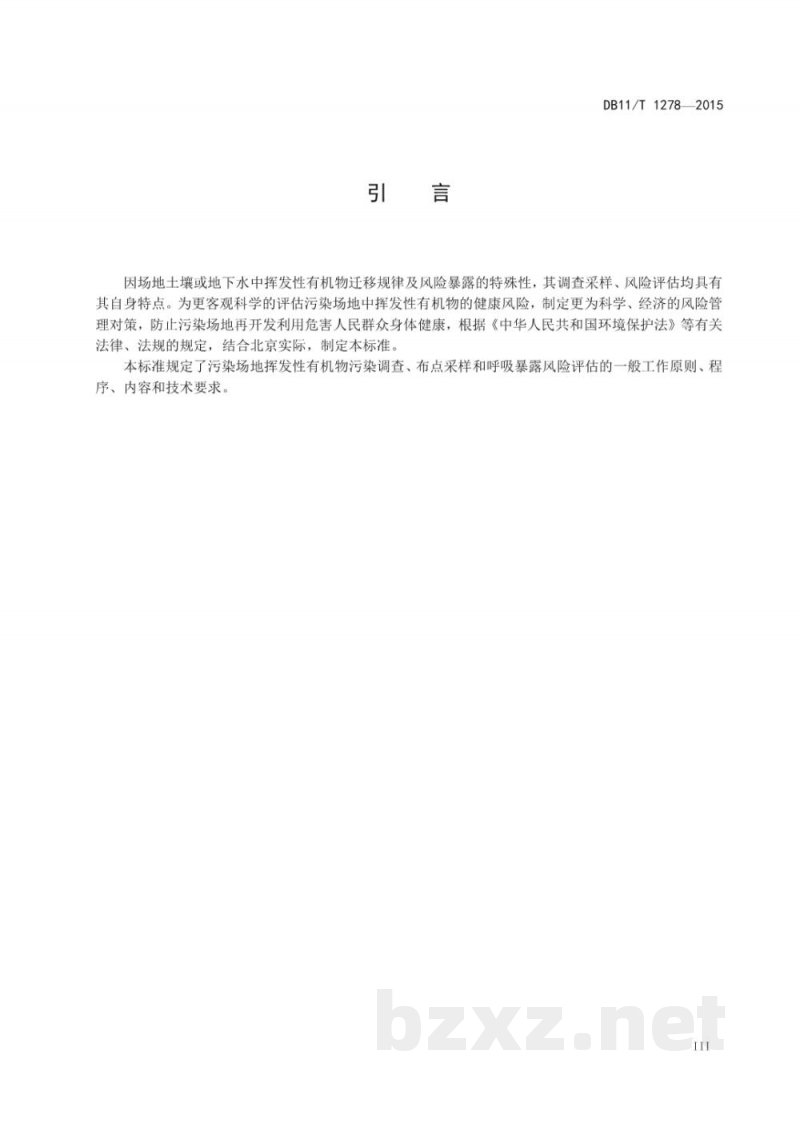 DB11/T 1278—2015

引　言

因场地土壤或地下水中挥发性有机物迁移规律及风险暴露的特殊性，其调查采样、风险评估均具有其自身特点。为更客观科学的评估污染场地中挥发性有机物的健康风险，制定更为科学、经济的风险管理对策，防止污染场地再开发利用危害人民群众身体健康，根据《中华人民共和国环境保护法》等有关法律、法规的规定，结合北京实际，制定本标准。

本标准规定了污染场地挥发性有机物污染调查、布点采样和呼吸暴露风险评估的一般工作原则、程序、内容和技术要求。

bzxz.net

III